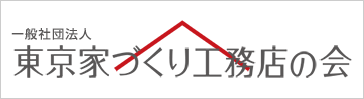 一般社団法人
東京家づくり工務店の会